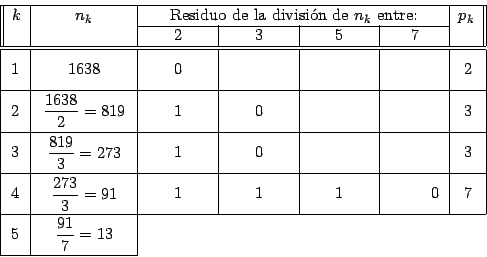 | $k$ | $n_k$ | Residuo de la división de $n_k$ entre: 2 | 3 | 5 | 7 | $p_k$ |
|---|---|---|---|---|---|---|
| 1 | 1638 | 0 | | | | 2 |
| 2 | $\frac{1638}{2} = 819$ | 1 | 0 | | | 3 |
| 3 | $\frac{819}{3} = 273$ | 1 | 0 | | | 3 |
| 4 | $\frac{273}{3} = 91$ | 1 | 1 | 1 | 0 | 7 |
| 5 | $\frac{91}{7} = 13$ | | | | | |